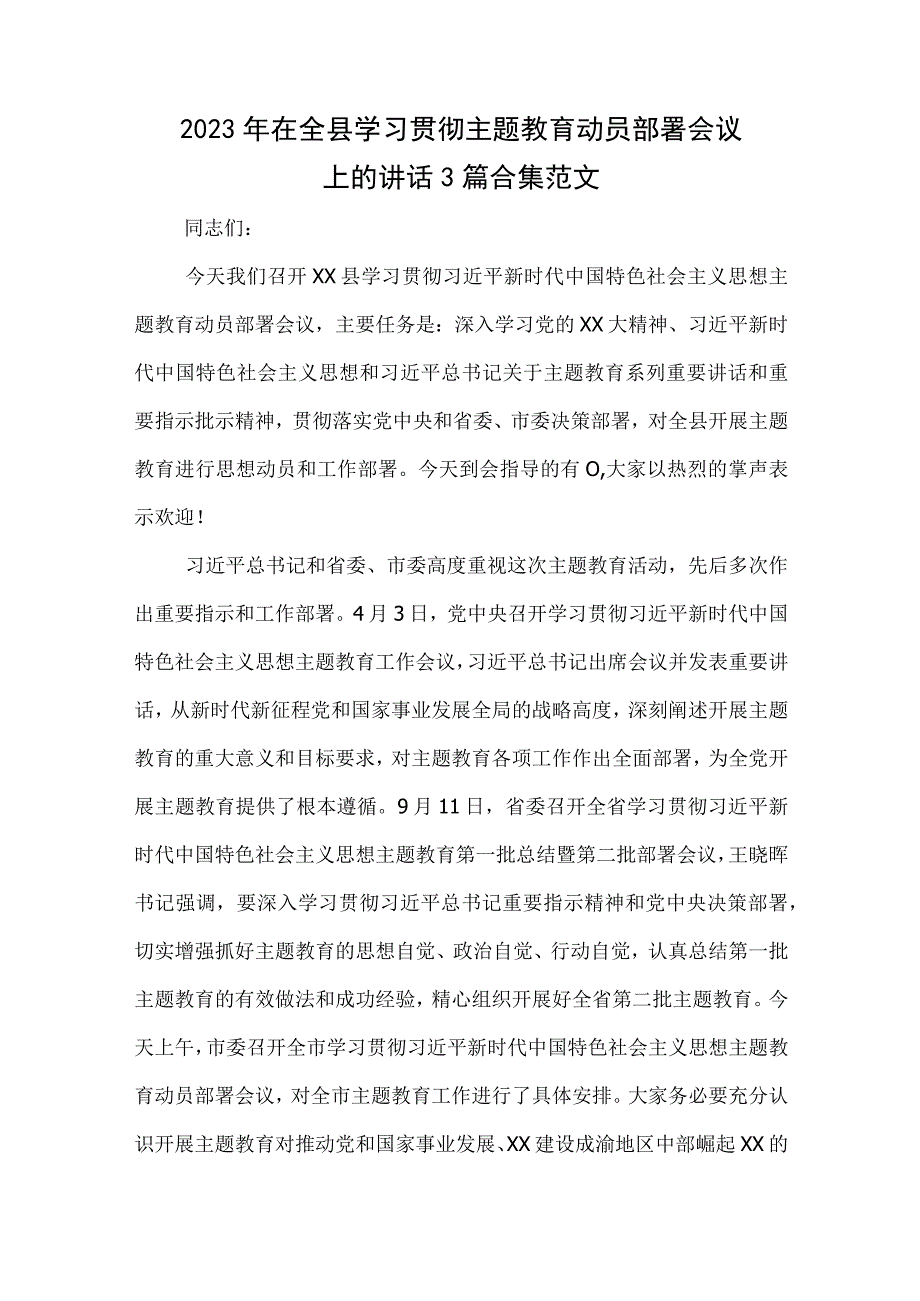 2023年在全县学习贯彻主题教育动员部署会议上的讲话3篇合集范文

同志们：

今天我们召开XX县学习贯彻习近平新时代中国特色社会主义思想主题教育动员部署会议，主要任务是：深入学习党的XX大精神、习近平新时代中国特色社会主义思想和习近平总书记关于主题教育系列重要讲话和重要指示批示精神，贯彻落实党中央和省委、市委决策部署，对全县开展主题教育进行思想动员和工作部署。今天到会指导的有O,大家以热烈的掌声表示欢迎！

习近平总书记和省委、市委高度重视这次主题教育活动，先后多次作出重要指示和工作部署。4月3日，党中央召开学习贯彻习近平新时代中国特色社会主义思想主题教育工作会议，习近平总书记出席会议并发表重要讲话，从新时代新征程党和国家事业发展全局的战略高度，深刻阐述开展主题教育的重大意义和目标要求，对主题教育各项工作作出全面部署，为全党开展主题教育提供了根本遵循。9月11日，省委召开全省学习贯彻习近平新时代中国特色社会主义思想主题教育第一批总结暨第二批部署会议，王晓晖书记强调，要深入学习贯彻习近平总书记重要指示精神和党中央决策部署，切实增强抓好主题教育的思想自觉、政治自觉、行动自觉，认真总结第一批主题教育的有效做法和成功经验，精心组织开展好全省第二批主题教育。今天上午，市委召开全市学习贯彻习近平新时代中国特色社会主义思想主题教育动员部署会议，对全市主题教育工作进行了具体安排。大家务必要充分认识开展主题教育对推动党和国家事业发展、XX建设成渝地区中部崛起XX的